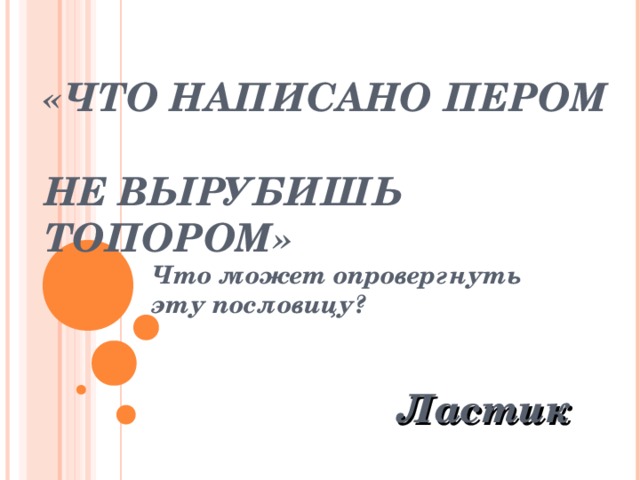 «ЧТО НАПИСАНО ПЕРОМ

НЕ ВЫРУБИШЬ ТОПОРОМ»

Что может опровергнуть эту пословицу?

Ластик